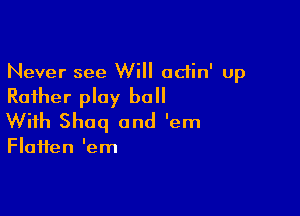 Never see Will actin' up
Rather play ball
With Shaq and 'em
Flatten 'em